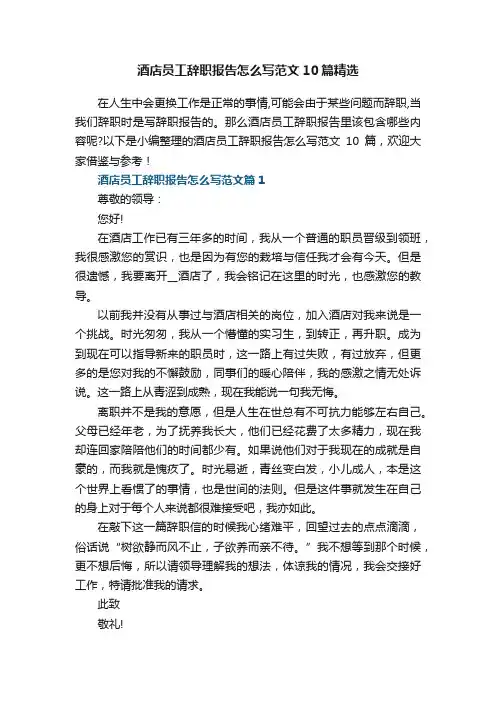 酒店员工辞职报告怎么写范文10篇精选

在人生中会更换工作是正常的事情,可能会由于某些问题而辞职,当我们辞职时是写辞职报告的。那么酒店员工辞职报告里该包含哪些内容呢?以下是小编整理的酒店员工辞职报告怎么写范文 10 篇，欢迎大家借鉴与参考！

酒店员工辞职报告怎么写范文篇1

尊敬的领导：

您好!

在酒店工作已有三年多的时间，我从一个普通的职员晋级到领班，我很感激您的赏识，也是因为有您的栽培与信任我才会有今天。但是很遗憾，我要离开__酒店了，我会铭记在这里的时光，也感激您的教导。

以前我并没有从事过与酒店相关的岗位，加入酒店对我来说是一个挑战。时光匆匆，我从一个懵懂的实习生，到转正，再升职。成为到现在可以指导新来的职员时，这一路上有过失败，有过放弃，但更多的是您对我的不懈鼓励，同事们的暖心陪伴，我的感激之情无处诉说。这一路上从青涩到成熟，现在我能说一句我无悔。

离职并不是我的意愿，但是人生在世总有不可抗力能够左右自己。父母已经年老，为了抚养我长大，他们已经花费了太多精力，现在我却连回家陪陪他们的时间都少有。如果说他们对于我现在的成就是自豪的，而我就是愧疚了。时光易逝，青丝变白发，小儿成人，本是这个世界上看惯了的事情，也是世间的法则。但是这件事就发生在自己的身上对于每个人来说都很难接受吧，我亦如此。

在敲下这一篇辞职信的时候我心绪难平，回望过去的点点滴滴，俗话说“树欲静而风不止，子欲养而亲不待。”我不想等到那个时候，更不想后悔，所以请领导理解我的想法，体谅我的情况，我会交接好工作，特请批准我的请求。

此致

敬礼!